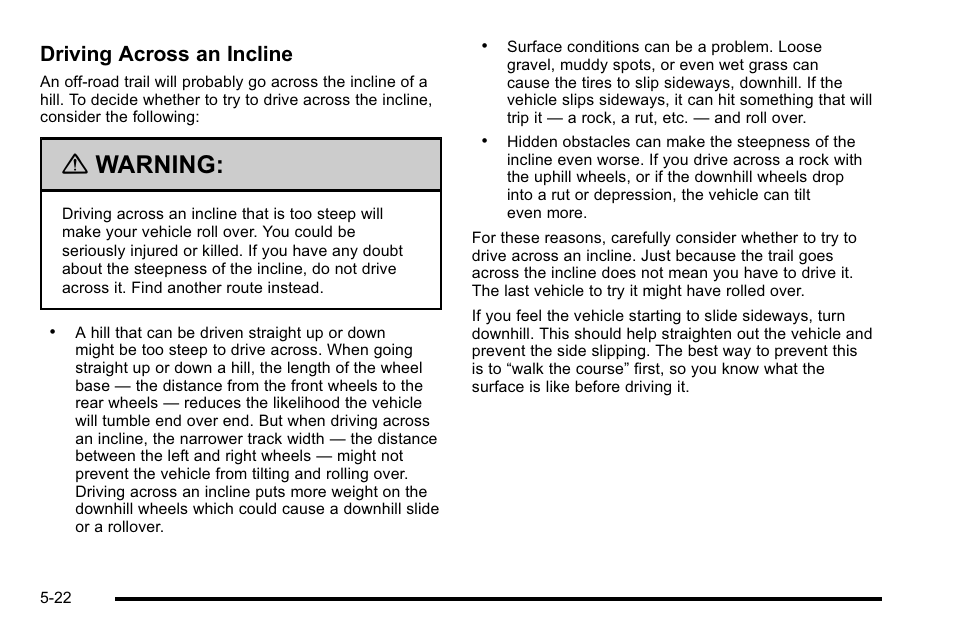 Driving Across an Incline

An off-road trail will probably go across the incline of a hill. To decide whether to try to drive across the incline, consider the following:

WARNING:

Driving across an incline that is too steep will make your vehicle roll over. You could be seriously injured or killed. If you have any doubt about the steepness of the incline, do not drive across it. Find another route instead.

• A hill that can be driven straight up or down might be too steep to drive across. When going straight up or down a hill, the length of the wheel base — the distance from the front wheels to the rear wheels — reduces the likelihood the vehicle will tumble end over end. But when driving across an incline, the narrower track width — the distance between the left and right wheels — might not prevent the vehicle from tilting and rolling over. Driving across an incline puts more weight on the downhill wheels which could cause a downhill slide or a rollover.

• Surface conditions can be a problem. Loose gravel, muddy spots, or even wet grass can cause the tires to slip sideways, downhill. If the vehicle slips sideways, it can hit something that will trip it — a rock, a rut, etc. — and roll over.

• Hidden obstacles can make the steepness of the incline even worse. If you drive across a rock with the uphill wheels, or if the downhill wheels drop into a rut or depression, the vehicle can tilt even more.

For these reasons, carefully consider whether to try to drive across an incline. Just because the trail goes across the incline does not mean you have to drive it. The last vehicle to try it might have rolled over.

If you feel the vehicle starting to slide sideways, turn downhill. This should help straighten out the vehicle and prevent the side slipping. The best way to prevent this is to “walk the course” first, so you know what the surface is like before driving it.

5-22